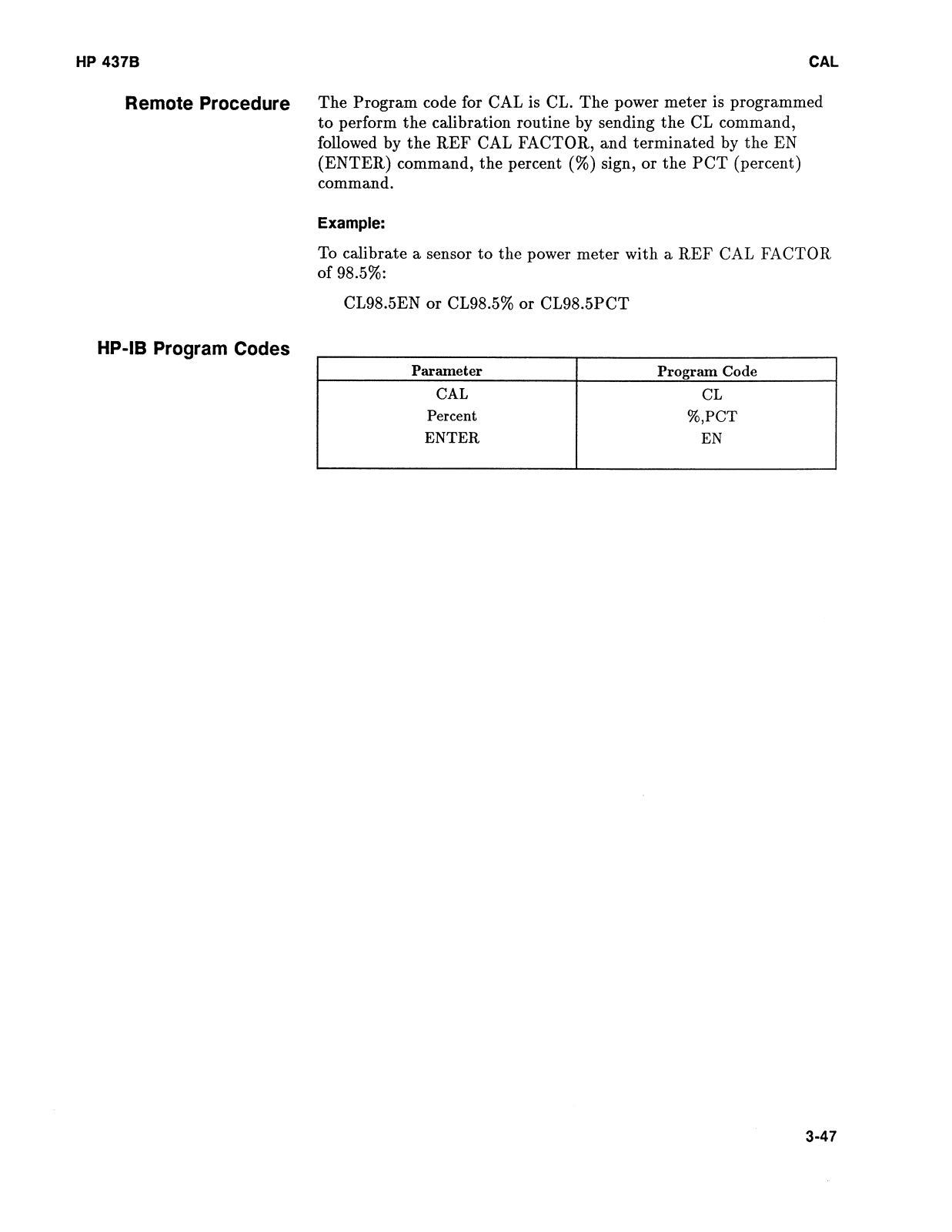 HP 437B

CAL

Remote Procedure

The Program code for CAL is CL. The power meter is programmed to perform the calibration routine by sending the CL command, followed by the REF CAL FACTOR, and terminated by the EN (ENTER) command, the percent (%) sign, or the PCT (percent) command.

Example:

To calibrate a sensor to the power meter with a REF CAL FACTOR of 98.5%:

CL98.5EN or CL98.5% or CL98.5PCT

HP-IB Program Codes

| Parameter | Program Code |
|---|---|
| CAL | CL |
| Percent | %,PCT |
| ENTER | EN |

3-47